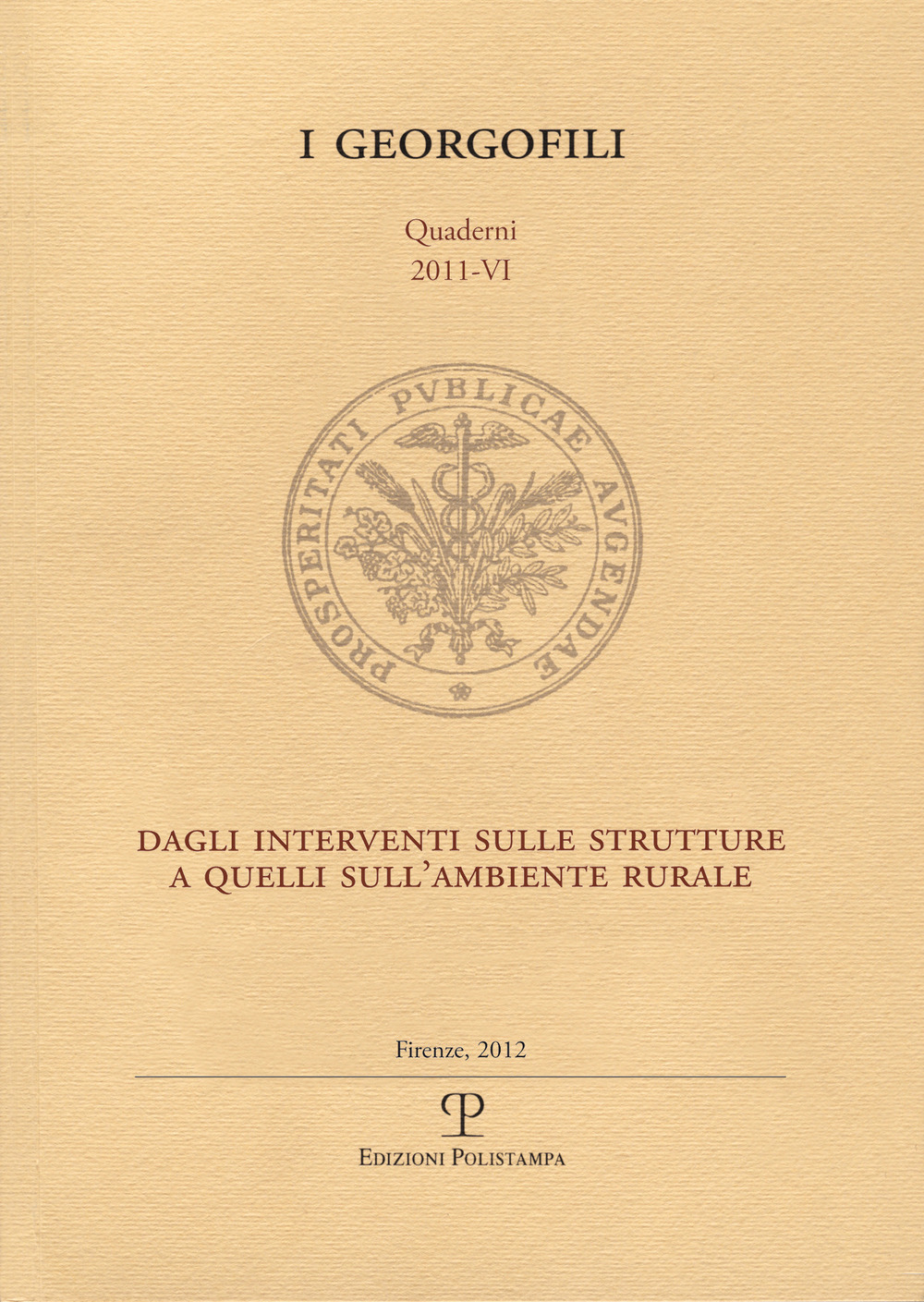 I GEORGOFILI

Quaderni
2011-VI

PROSPERITATI PVBLICAE AVGENDAE

DAGLI INTERVENTI SULLE STRUTTURE A QUELLI SULL'AMBIENTE RURALE

Firenze, 2012

EDIZIONI POLISTAMPA